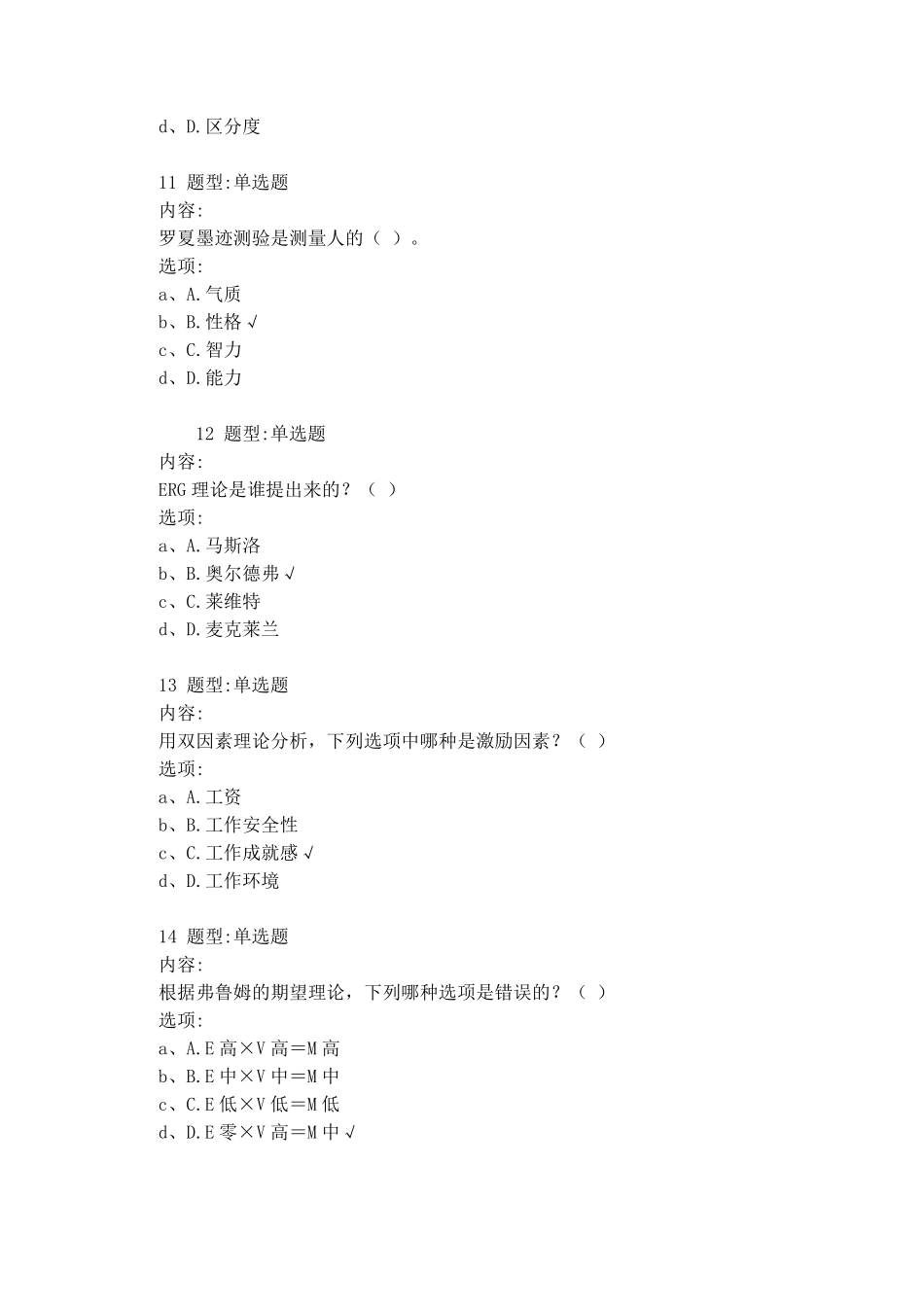 d、D.区分度

11 题型:单选题
内容:
罗夏墨迹测验是测量人的（ ）。
选项:
a、A.气质
b、B.性格√
c、C.智力
d、D.能力

12 题型:单选题
内容:
ERG理论是谁提出来的？（ ）
选项:
a、A.马斯洛
b、B.奥尔德弗√
c、C.莱维特
d、D.麦克莱兰

13 题型:单选题
内容:
用双因素理论分析，下列选项中哪种是激励因素？（ ）
选项:
a、A.工资
b、B.工作安全性
c、C.工作成就感√
d、D.工作环境

14 题型:单选题
内容:
根据弗鲁姆的期望理论，下列哪种选项是错误的？（ ）
选项:
a、A.E高×V高=M高
b、B.E中×V中=M中
c、C.E低×V低=M低
d、D.E零×V高=M中√